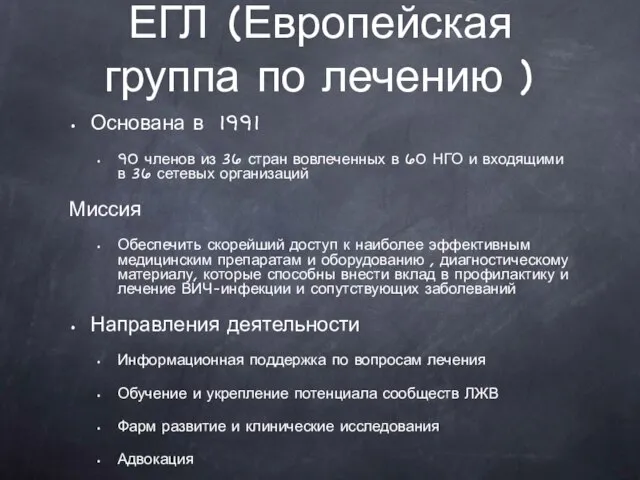 ЕГЛ (Европейская группа по лечению )

• Основана в 1991

• 90 членов из 36 стран вовлеченных в 60 НГО и входящими в 36 сетевых организаций

Миссия

• Обеспечить скорейший доступ к наиболее эффективным медицинским препаратам и оборудованию , диагностическому материалу, которые способны внести вклад в профилактику и лечение ВИЧ-инфекции и сопутствующих заболеваний

• Направления деятельности

• Информационная поддержка по вопросам лечения

• Обучение и укрепление потенциала сообществ ЛЖВ

• Фарм развитие и клинические исследования

• Адвокация